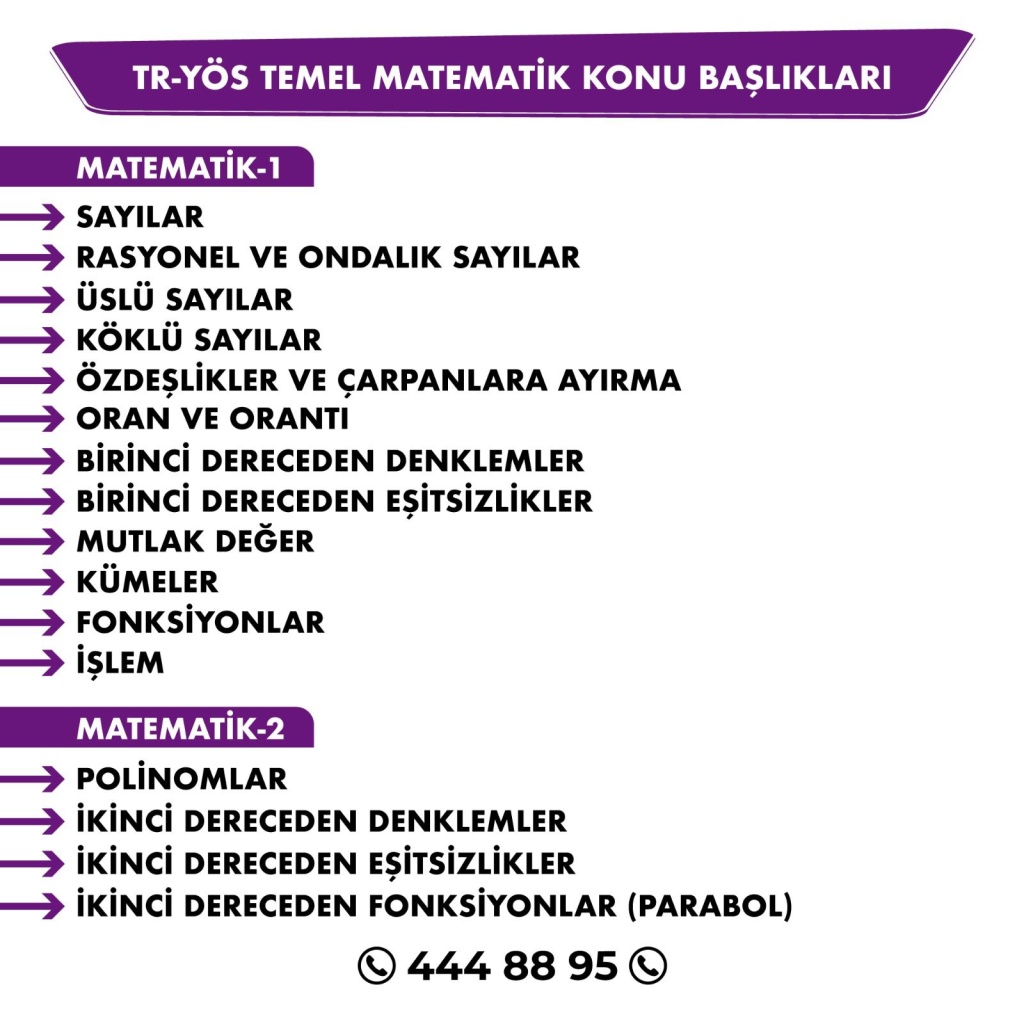 TR-YÖS TEMEL MATEMATİK KONU BAŞLIKLARI

MATEMATİK-1

→ SAYILAR
→ RASYONEL VE ONDALIK SAYILAR
→ ÜSLÜ SAYILAR
→ KÖKLÜ SAYILAR
→ ÖZDEŞLİKLER VE ÇARPANLARA AYIRMA
→ ORAN VE ORANTI
→ BİRİNCİ DERECEDEN DENKLEMLER
→ BİRİNCİ DERECEDEN EŞİTSİZLİKLER
→ MUTLAK DEĞER
→ KÜMELER
→ FONKSİYONLAR
→ İŞLEM

MATEMATİK-2

→ POLİNOMLAR
→ İKİNCİ DERECEDEN DENKLEMLER
→ İKİNCİ DERECEDEN EŞİTSİZLİKLER
→ İKİNCİ DERECEDEN FONKSİYONLAR (PARABOL)

444 88 95